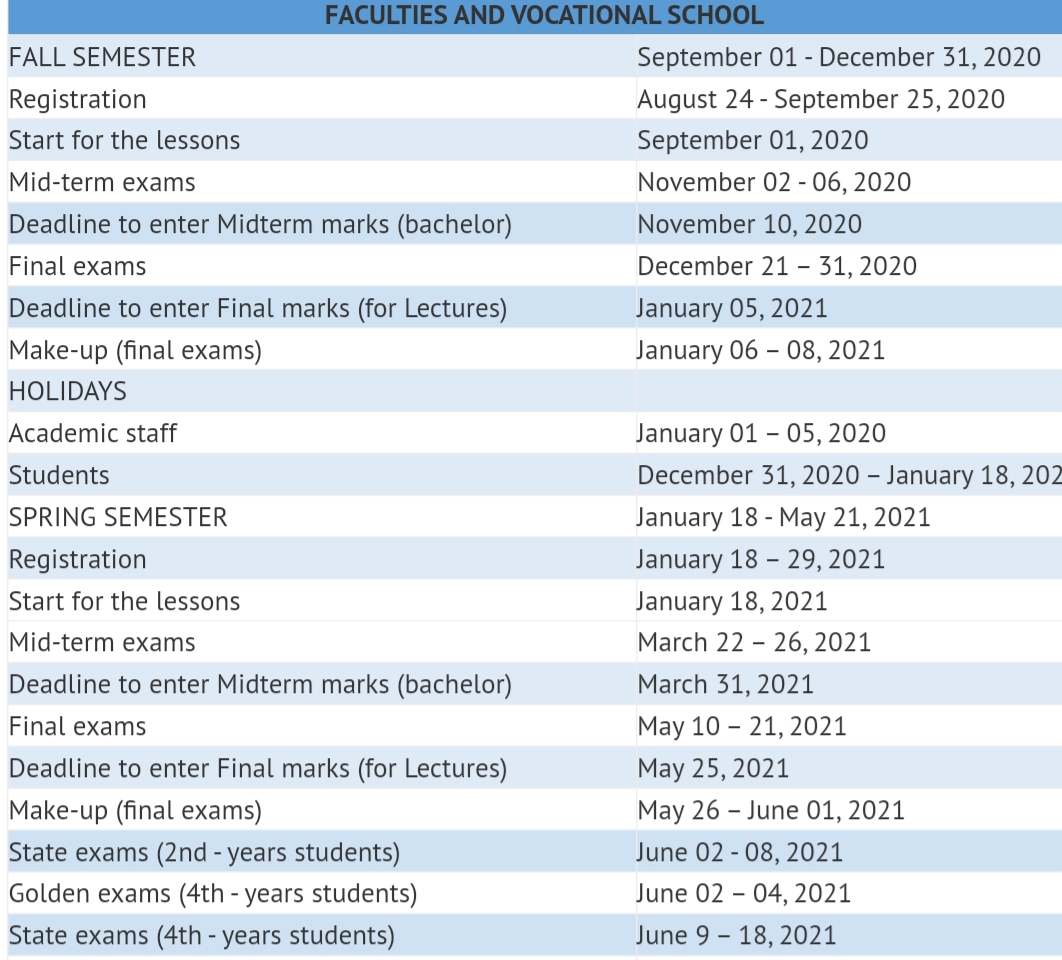 | FACULTIES AND VOCATIONAL SCHOOL | |
|---|---|
| FALL SEMESTER | September 01 - December 31, 2020 |
| Registration | August 24 - September 25, 2020 |
| Start for the lessons | September 01, 2020 |
| Mid-term exams | November 02 - 06, 2020 |
| Deadline to enter Midterm marks (bachelor) | November 10, 2020 |
| Final exams | December 21 – 31, 2020 |
| Deadline to enter Final marks (for Lectures) | January 05, 2021 |
| Make-up (final exams) | January 06 – 08, 2021 |
| HOLIDAYS | |
| Academic staff | January 01 – 05, 2020 |
| Students | December 31, 2020 – January 18, 202 |
| SPRING SEMESTER | January 18 - May 21, 2021 |
| Registration | January 18 – 29, 2021 |
| Start for the lessons | January 18, 2021 |
| Mid-term exams | March 22 – 26, 2021 |
| Deadline to enter Midterm marks (bachelor) | March 31, 2021 |
| Final exams | May 10 – 21, 2021 |
| Deadline to enter Final marks (for Lectures) | May 25, 2021 |
| Make-up (final exams) | May 26 – June 01, 2021 |
| State exams (2nd - years students) | June 02 - 08, 2021 |
| Golden exams (4th - years students) | June 02 – 04, 2021 |
| State exams (4th - years students) | June 9 – 18, 2021 |